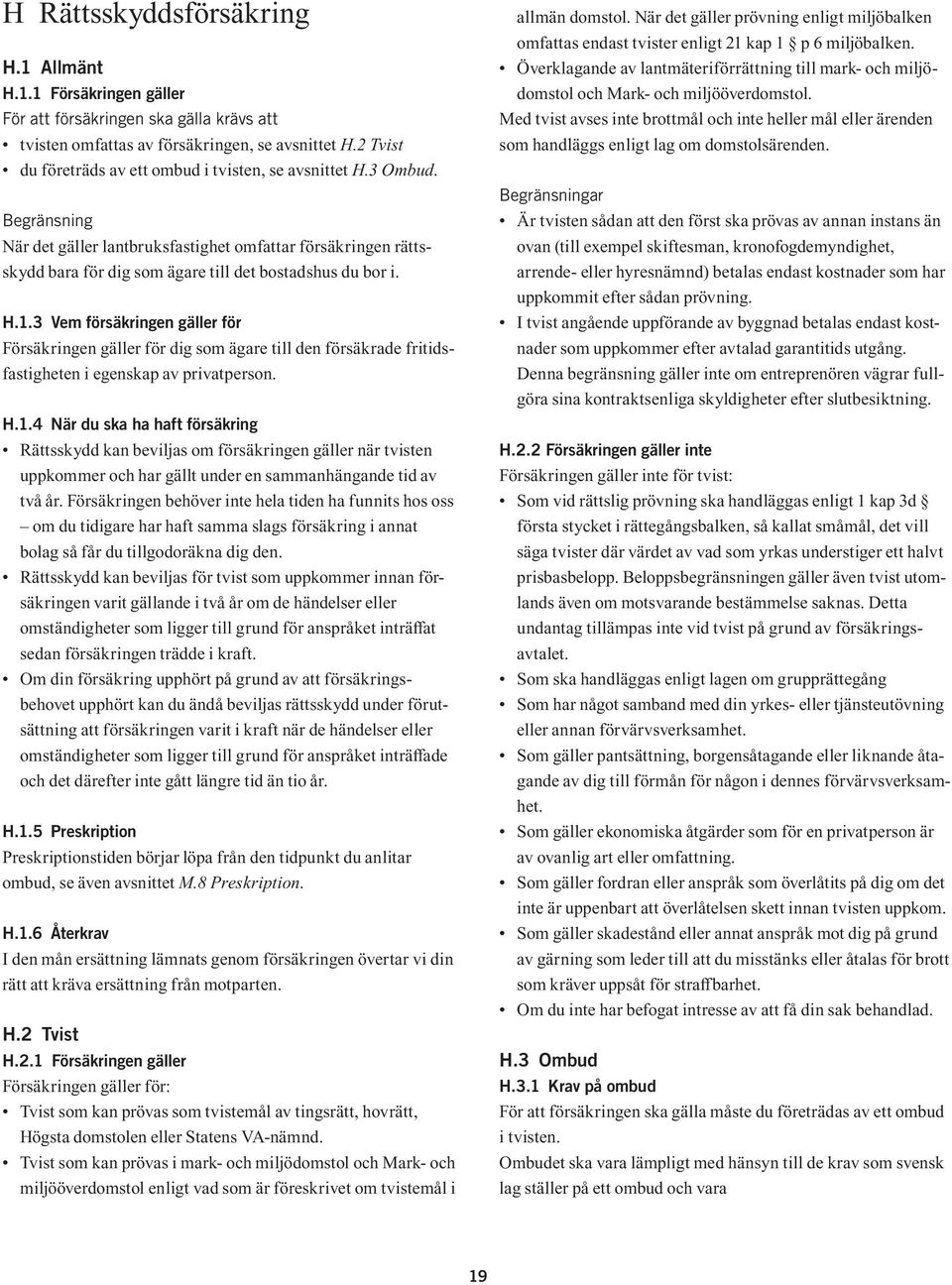 H Rättsskyddsförsäkring

H.1 Allmänt

H.1.1 Försäkringen gäller

För att försäkringen ska gälla krävs att

• tvisten omfattas av försäkringen, se avsnittet H.2 Tvist
• du företräds av ett ombud i tvisten, se avsnittet H.3 Ombud.

Begränsning

När det gäller lantbruksfastighet omfattar försäkringen rättsskydd bara för dig som ägare till det bostadshus du bor i.

H.1.3 Vem försäkringen gäller för

Försäkringen gäller för dig som ägare till den försäkrade fritidsfastigheten i egenskap av privatperson.

H.1.4 När du ska ha haft försäkring

• Rättsskydd kan beviljas om försäkringen gäller när tvisten uppkommer och har gällt under en sammanhängande tid av två år. Försäkringen behöver inte hela tiden ha funnits hos oss – om du tidigare har haft samma slags försäkring i annat bolag så får du tillgodoräkna dig den.
• Rättsskydd kan beviljas för tvist som uppkommer innan försäkringen varit gällande i två år om de händelser eller omständigheter som ligger till grund för anspråket inträffat sedan försäkringen trädde i kraft.
• Om din försäkring upphört på grund av att försäkringsbehovet upphört kan du ändå beviljas rättsskydd under förutsättning att försäkringen varit i kraft när de händelser eller omständigheter som ligger till grund för anspråket inträffade och det därefter inte gått längre tid än tio år.

H.1.5 Preskription

Preskriptionstiden börjar löpa från den tidpunkt du anlitar ombud, se även avsnittet M.8 Preskription.

H.1.6 Återkrav

I den mån ersättning lämnats genom försäkringen övertar vi din rätt att kräva ersättning från motparten.

H.2 Tvist

H.2.1 Försäkringen gäller

Försäkringen gäller för:

• Tvist som kan prövas som tvistemål av tingsrätt, hovrätt, Högsta domstolen eller Statens VA-nämnd.
• Tvist som kan prövas i mark- och miljödomstol och Mark- och miljööverdomstol enligt vad som är föreskrivet om tvistemål i allmän domstol. När det gäller prövning enligt miljöbalken omfattas endast tvister enligt 21 kap 1 § p 6 miljöbalken.
• Överklagande av lantmäteriförrättning till mark- och miljödomstol och Mark- och miljööverdomstol.

Med tvist avses inte brottmål och inte heller mål eller ärenden som handläggs enligt lag om domstolsärenden.

Begränsningar

• Är tvisten sådan att den först ska prövas av annan instans än ovan (till exempel skiftesman, kronofogdemyndighet, arrende- eller hyresnämnd) betalas endast kostnader som har uppkommit efter sådan prövning.
• I tvist angående uppförande av byggnad betalas endast kostnader som uppkommer efter avtalad garantitids utgång. Denna begränsning gäller inte om entreprenören vägrar fullgöra sina kontraktsenliga skyldigheter efter slutbesiktning.

H.2.2 Försäkringen gäller inte

Försäkringen gäller inte för tvist:

• Som vid rättslig prövning ska handläggas enligt 1 kap 3d § första stycket i rättegångsbalken, så kallat småmål, det vill säga tvister där värdet av vad som yrkas understiger ett halvt prisbasbelopp. Beloppsbegränsningen gäller även tvist utomlands även om motsvarande bestämmelse saknas. Detta undantag tillämpas inte vid tvist på grund av försäkringsavtalet.
• Som ska handläggas enligt lagen om grupprättegång
• Som har något samband med din yrkes- eller tjänsteutövning eller annan förvärvsverksamhet.
• Som gäller pantsättning, borgensåtagande eller liknande åtagande av dig till förmån för någon i dennes förvärvsverksamhet.
• Som gäller ekonomiska åtgärder som för en privatperson är av ovanlig art eller omfattning.
• Som gäller fordran eller anspråk som överlåtits på dig om det inte är uppenbart att överlåtelsen skett innan tvisten uppkom.
• Som gäller skadestånd eller annat anspråk mot dig på grund av gärning som leder till att du misstänks eller åtalas för brott som kräver uppsåt för straffbarhet.
• Om du inte har befogat intresse av att få din sak behandlad.

H.3 Ombud

H.3.1 Krav på ombud

För att försäkringen ska gälla måste du företrädas av ett ombud i tvisten.

Ombudet ska vara lämpligt med hänsyn till de krav som svensk lag ställer på ett ombud och vara

19